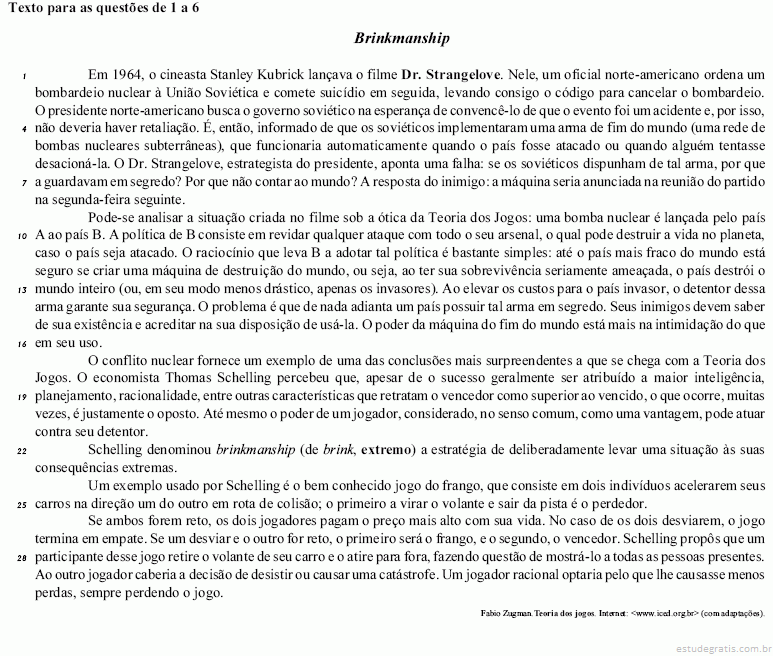 Texto para as questões de 1 a 6

Brinkmanship

1 Em 1964, o cineasta Stanley Kubrick lançava o filme Dr. Strangelove. Nele, um oficial norte-americano ordena um bombardeio nuclear à União Soviética e comete suicídio em seguida, levando consigo o código para cancelar o bombardeio. O presidente norte-americano busca o governo soviético na esperança de convencê-lo de que o evento foi um acidente e, por isso, 4 não deveria haver retaliação. É, então, informado de que os soviéticos implementaram uma arma de fim do mundo (uma rede de bombas nucleares subterrâneas), que funcionaria automaticamente quando o país fosse atacado ou quando alguém tentasse desacioná-la. O Dr. Strangelove, estrategista do presidente, aponta uma falha: se os soviéticos dispunham de tal arma, por que 7 a guardavam em segredo? Por que não contar ao mundo? A resposta do inimigo: a máquina seria anunciada na reunião do partido na segunda-feira seguinte.

Pode-se analisar a situação criada no filme sob a ótica da Teoria dos Jogos: uma bomba nuclear é lançada pelo país 10 A ao país B. A política de B consiste em revidar qualquer ataque com todo o seu arsenal, o qual pode destruir a vida no planeta, caso o país seja atacado. O raciocínio que leva B a adotar tal política é bastante simples: até o país mais fraco do mundo está seguro se criar uma máquina de destruição do mundo, ou seja, ao ter sua sobrevivência seriamente ameaçada, o país destrói o 13 mundo inteiro (ou, em seu modo menos drástico, apenas os invasores). Ao elevar os custos para o país invasor, o detentor dessa arma garante sua segurança. O problema é que de nada adianta um país possuir tal arma em segredo. Seus inimigos devem saber de sua existência e acreditar na sua disposição de usá-la. O poder da máquina do fim do mundo está mais na intimidação do que 16 em seu uso.

O conflito nuclear fornece um exemplo de uma das conclusões mais surpreendentes a que se chega com a Teoria dos Jogos. O economista Thomas Schelling percebeu que, apesar de o sucesso geralmente ser atribuído a maior inteligência, 19 planejamento, racionalidade, entre outras características que retratam o vencedor como superior ao vencido, o que ocorre, muitas vezes, é justamente o oposto. Até mesmo o poder de um jogador, considerado, no senso comum, como uma vantagem, pode atuar contra seu detentor.

22 Schelling denominou brinkmanship (de brink, extremo) a estratégia de deliberadamente levar uma situação às suas consequências extremas.

Um exemplo usado por Schelling é o bem conhecido jogo do frango, que consiste em dois indivíduos acelerarem seus 25 carros na direção um do outro em rota de colisão; o primeiro a virar o volante e sair da pista é o perdedor.

Se ambos forem reto, os dois jogadores pagam o preço mais alto com sua vida. No caso de os dois desviarem, o jogo termina em empate. Se um desviar e o outro for reto, o primeiro será o frango, e o segundo, o vencedor. Schelling propôs que um 28 participante desse jogo retire o volante de seu carro e o atire para fora, fazendo questão de mostrá-lo a todas as pessoas presentes. Ao outro jogador caberia a decisão de desistir ou causar uma catástrofe. Um jogador racional optaria pelo que lhe causasse menos perdas, sempre perdendo o jogo.

Fabio Zugman. Teoria dos jogos. Internet: <www.iced.org.br> (com adaptações).

estudegratis.com.br